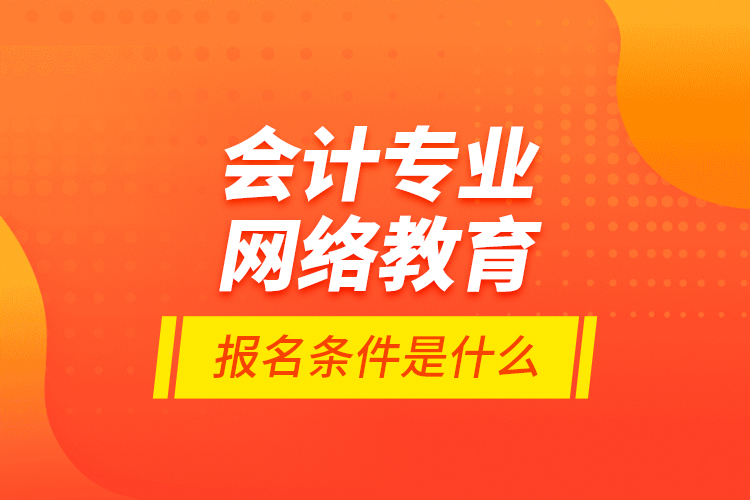 会计专业
网络教育

报名条件是什么